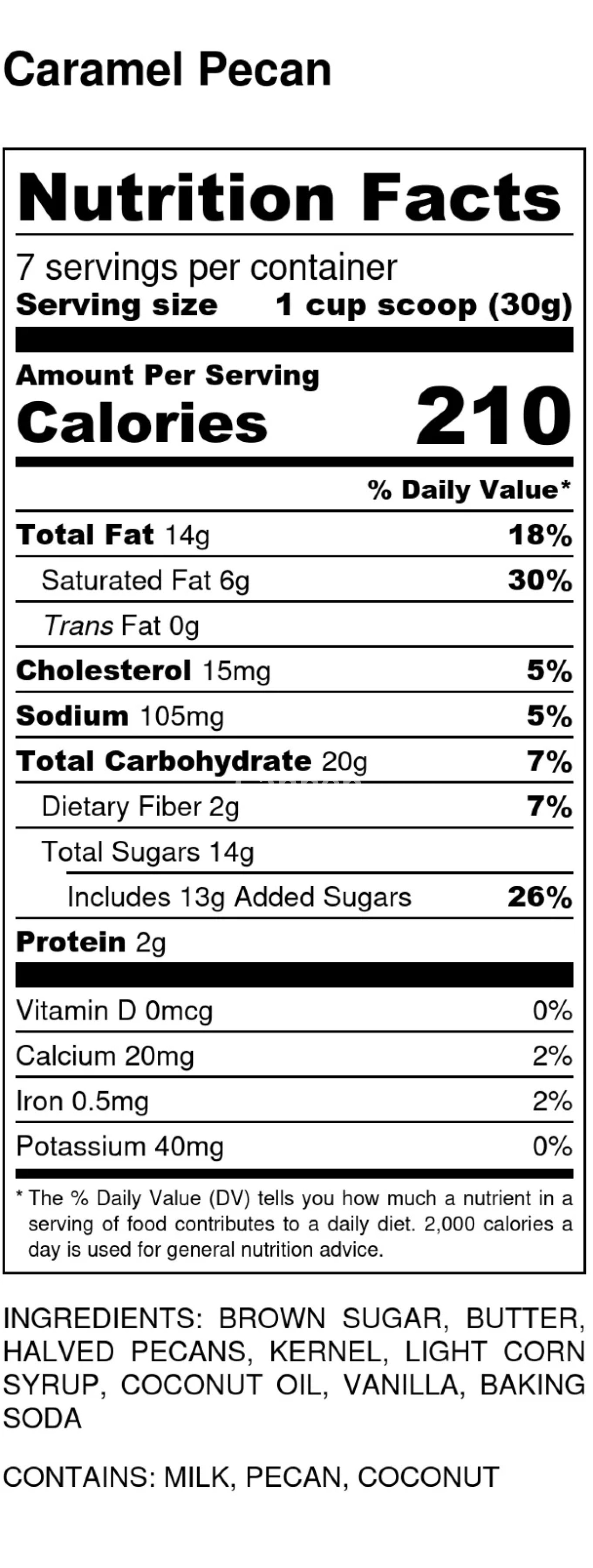 Caramel Pecan

Nutrition Facts

7 servings per container
Serving size 1 cup scoop (30g)

Amount Per Serving
Calories 210

% Daily Value*

Total Fat 14g 18%
Saturated Fat 6g 30%
Trans Fat 0g
Cholesterol 15mg 5%
Sodium 105mg 5%
Total Carbohydrate 20g 7%
Dietary Fiber 2g 7%
Total Sugars 14g
Includes 13g Added Sugars 26%
Protein 2g

Vitamin D 0mcg 0%
Calcium 20mg 2%
Iron 0.5mg 2%
Potassium 40mg 0%

* The % Daily Value (DV) tells you how much a nutrient in a serving of food contributes to a daily diet. 2,000 calories a day is used for general nutrition advice.

INGREDIENTS: BROWN SUGAR, BUTTER, HALVED PECANS, KERNEL, LIGHT CORN SYRUP, COCONUT OIL, VANILLA, BAKING SODA

CONTAINS: MILK, PECAN, COCONUT